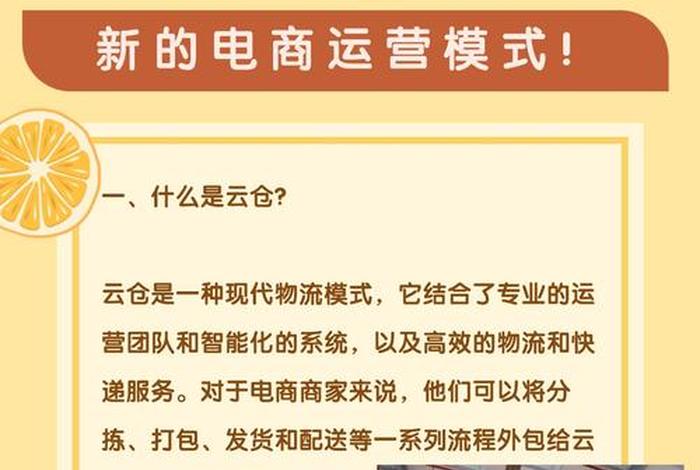 新的电商运营模式!

一、什么是云仓?

云仓是一种现代物流模式，它结合了专业的运营团队和智能化的系统，以及高效的物流和快递服务。对于电商商家来说，他们可以将分拣、打包、发货和配送等一系列流程外包给云